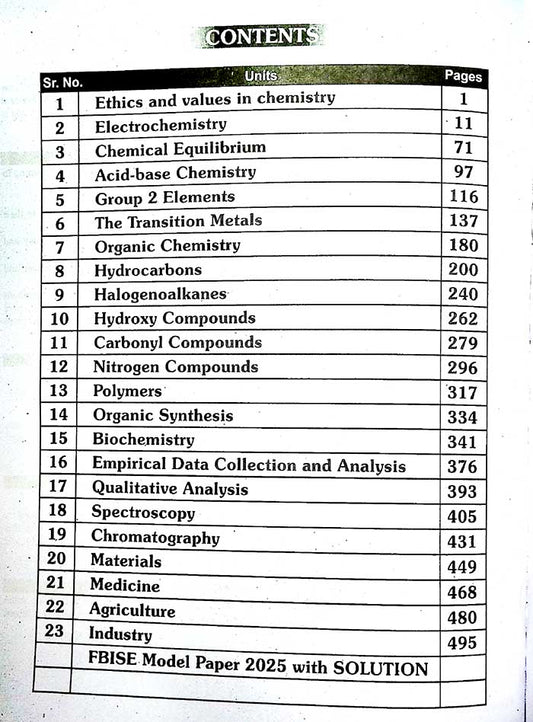 CONTENTS

| Sr. No. | Units | Pages |
|---|---|---|
| 1 | Ethics and values in chemistry | 1 |
| 2 | Electrochemistry | 11 |
| 3 | Chemical Equilibrium | 71 |
| 4 | Acid-base Chemistry | 97 |
| 5 | Group 2 Elements | 116 |
| 6 | The Transition Metals | 137 |
| 7 | Organic Chemistry | 180 |
| 8 | Hydrocarbons | 200 |
| 9 | Halogenoalkanes | 240 |
| 10 | Hydroxy Compounds | 262 |
| 11 | Carbonyl Compounds | 279 |
| 12 | Nitrogen Compounds | 296 |
| 13 | Polymers | 317 |
| 14 | Organic Synthesis | 334 |
| 15 | Biochemistry | 341 |
| 16 | Empirical Data Collection and Analysis | 376 |
| 17 | Qualitative Analysis | 393 |
| 18 | Spectroscopy | 405 |
| 19 | Chromatography | 431 |
| 20 | Materials | 449 |
| 21 | Medicine | 468 |
| 22 | Agriculture | 480 |
| 23 | Industry | 495 |
| | FBISE Model Paper 2025 with SOLUTION | |
| | | |